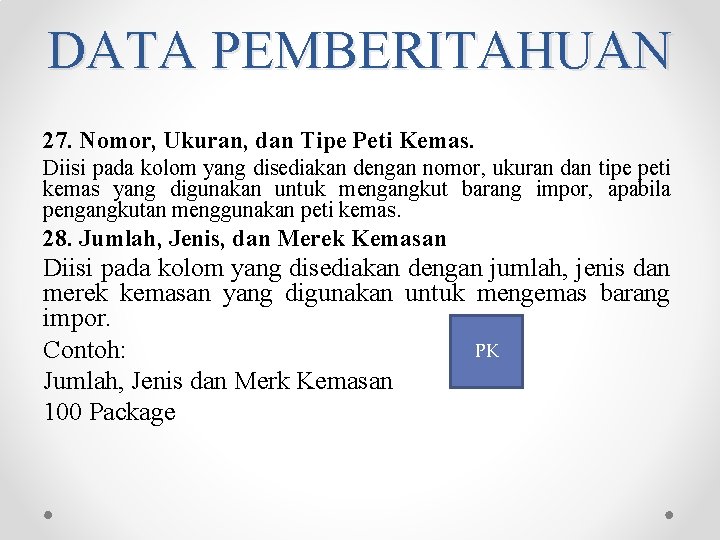 DATA PEMBERITAHUAN

27. Nomor, Ukuran, dan Tipe Peti Kemas.

Diisi pada kolom yang disediakan dengan nomor, ukuran dan tipe peti kemas yang digunakan untuk mengangkut barang impor, apabila pengangkutan menggunakan peti kemas.

28. Jumlah, Jenis, dan Merek Kemasan

Diisi pada kolom yang disediakan dengan jumlah, jenis dan merek kemasan yang digunakan untuk mengemas barang impor.

Contoh:

PK

Jumlah, Jenis dan Merk Kemasan

100 Package